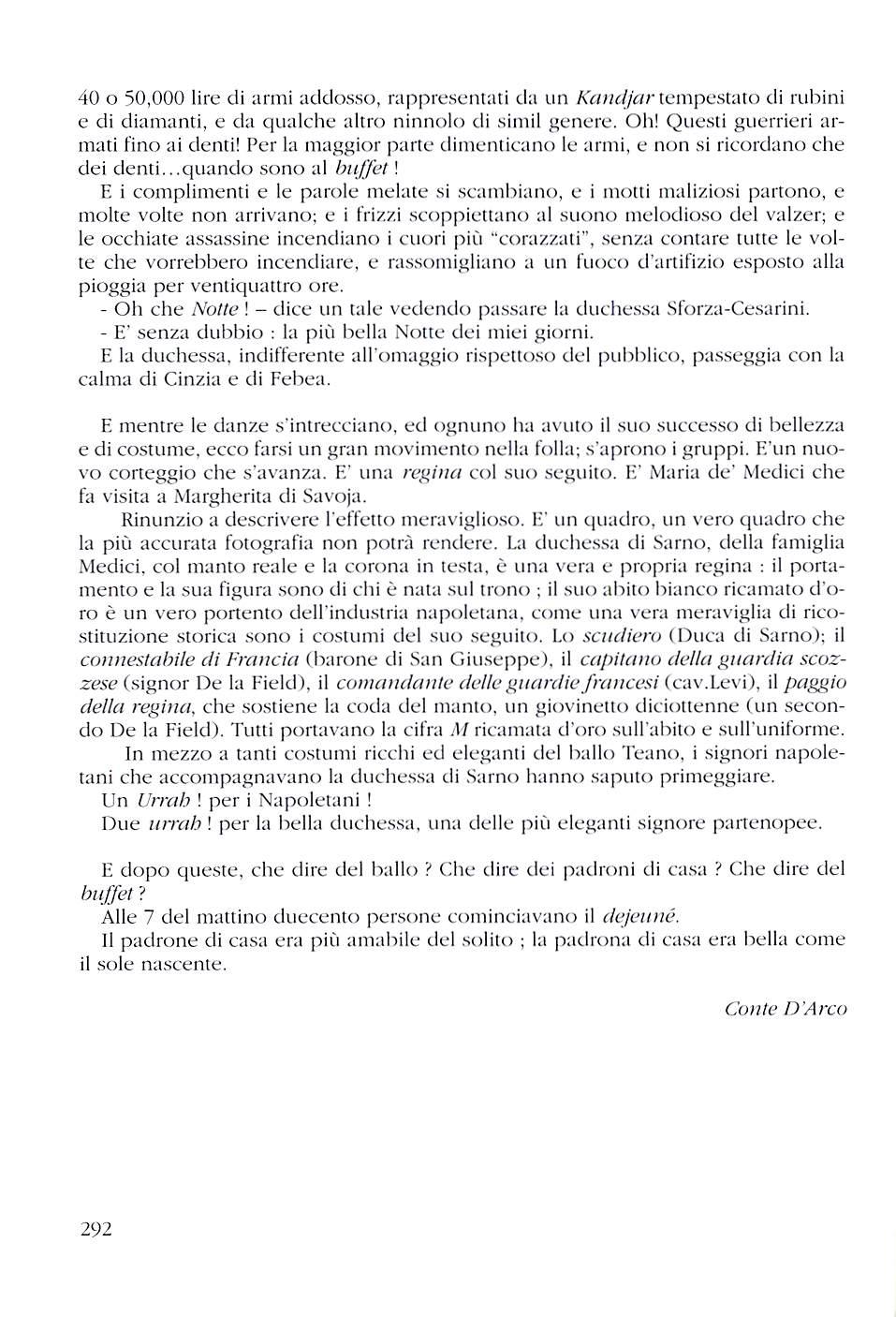 40 o 50,000 lire di armi addosso, rappresentati da un Kandjar tempestato di rubini e di diamanti, e da qualche altro ninnolo di simil genere. Oh! Questi guerrieri armati fino ai denti! Per la maggior parte dimenticano le armi, e non si ricordano che dei denti...quando sono al buffet !

E i complimenti e le parole melate si scambiano, e i motti maliziosi partono, e molte volte non arrivano; e i frizzi scoppiettano al suono melodioso del valzer; e le occhiate assassine incendiano i cuori più "corazzati", senza contare tutte le volte che vorrebbero incendiare, e rassomigliano a un fuoco d'artifizio esposto alla pioggia per ventiquattro ore.

- Oh che Notte ! – dice un tale vedendo passare la duchessa Sforza-Cesarini.

- E' senza dubbio : la più bella Notte dei miei giorni.

E la duchessa, indifferente all'omaggio rispettoso del pubblico, passeggia con la calma di Cinzia e di Febea.

E mentre le danze s'intrecciano, ed ognuno ha avuto il suo successo di bellezza e di costume, ecco farsi un gran movimento nella folla; s'aprono i gruppi. E'un nuovo corteggio che s'avanza. E' una regina col suo seguito. E' Maria de' Medici che fa visita a Margherita di Savoja.

Rinunzio a descrivere l'effetto meraviglioso. E' un quadro, un vero quadro che la più accurata fotografia non potrà rendere. La duchessa di Sarno, della famiglia Medici, col manto reale e la corona in testa, è una vera e propria regina : il portamento e la sua figura sono di chi è nata sul trono ; il suo abito bianco ricamato d'oro è un vero portento dell'industria napoletana, come una vera meraviglia di ricostituzione storica sono i costumi del suo seguito. Lo scudiero (Duca di Sarno); il connestabile di Francia (barone di San Giuseppe), il capitano della guardia scozzese (signor De la Field), il comandante delle guardie francesi (cav.Levi), il paggio della regina, che sostiene la coda del manto, un giovinetto diciottenne (un secondo De la Field). Tutti portavano la cifra M ricamata d'oro sull'abito e sull'uniforme.

In mezzo a tanti costumi ricchi ed eleganti del ballo Teano, i signori napoletani che accompagnavano la duchessa di Sarno hanno saputo primeggiare.

Un Urrah ! per i Napoletani !

Due urrah ! per la bella duchessa, una delle più eleganti signore partenopee.

E dopo queste, che dire del ballo ? Che dire dei padroni di casa ? Che dire del buffet ?

Alle 7 del mattino duecento persone cominciavano il dejeuné.

Il padrone di casa era più amabile del solito ; la padrona di casa era bella come il sole nascente.

Conte D'Arco

292